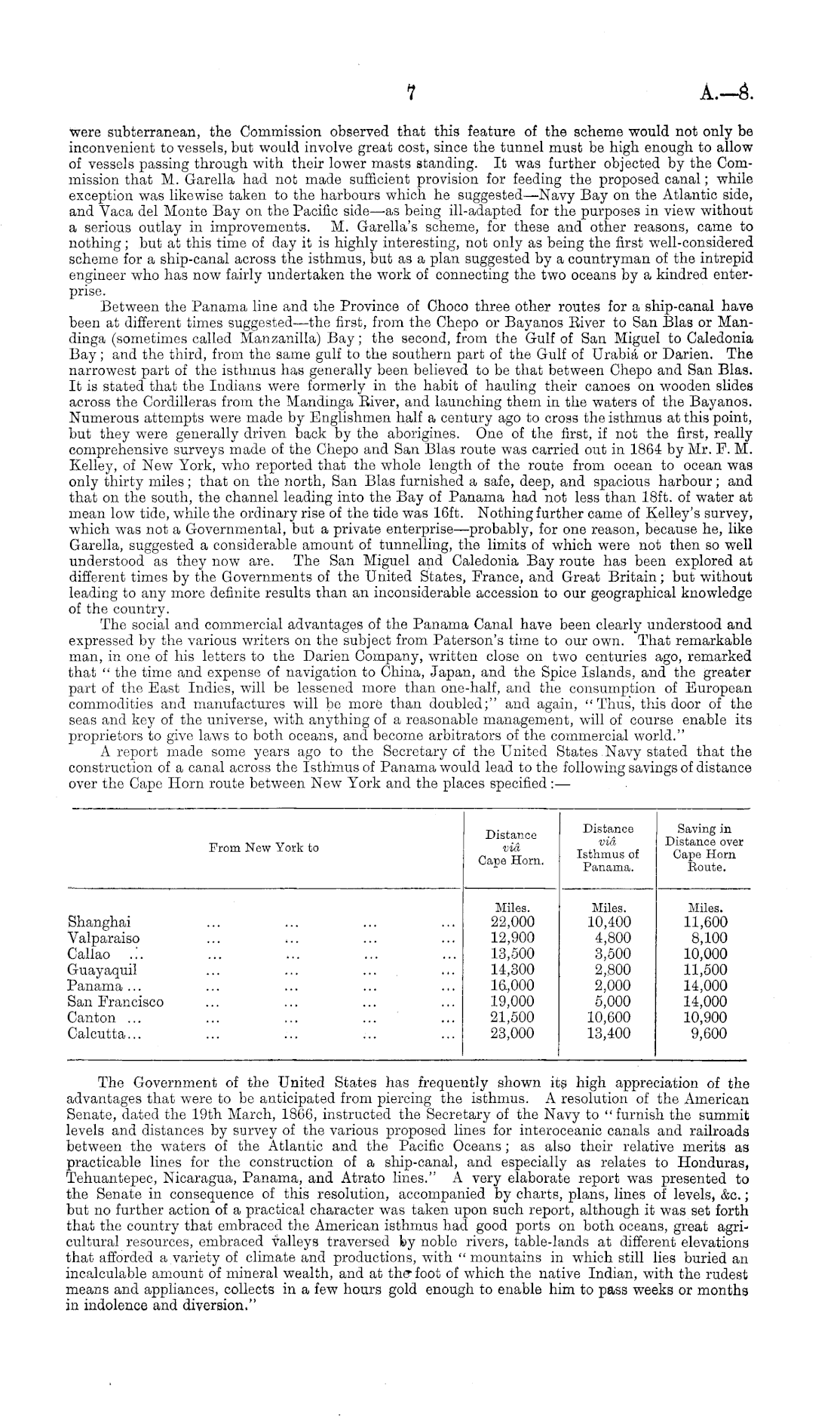 7

A.—8.

were subterranean, the Commission observed that this feature of the scheme would not only be inconvenient to vessels, but would involve great cost, since the tunnel must be high enough to allow of vessels passing through with their lower masts standing. It was further objected by the Commission that M. Garella had not made sufficient provision for feeding the proposed canal; while exception was likewise taken to the harbours which he suggested—Navy Bay on the Atlantic side, and Vaca del Monte Bay on the Pacific side—as being ill-adapted for the purposes in view without a serious outlay in improvements. M. Garella's scheme, for these and other reasons, came to nothing; but at this time of day it is highly interesting, not only as being the first well-considered scheme for a ship-canal across the isthmus, but as a plan suggested by a countryman of the intrepid engineer who has now fairly undertaken the work of connecting the two oceans by a kindred enterprise.

Between the Panama line and the Province of Choco three other routes for a ship-canal have been at different times suggested—the first, from the Chepo or Bayanos River to San Blas or Mandinga (sometimes called Manzanilla) Bay; the second, from the Gulf of San Miguel to Caledonia Bay; and the third, from the same gulf to the southern part of the Gulf of Urabiá or Darien. The narrowest part of the isthmus has generally been believed to be that between Chepo and San Blas. It is stated that the Indians were formerly in the habit of hauling their canoes on wooden slides across the Cordilleras from the Mandinga River, and launching them in the waters of the Bayanos. Numerous attempts were made by Englishmen half a century ago to cross the isthmus at this point, but they were generally driven back by the aborigines. One of the first, if not the first, really comprehensive surveys made of the Chepo and San Blas route was carried out in 1864 by Mr. F. M. Kelley, of New York, who reported that the whole length of the route from ocean to ocean was only thirty miles; that on the north, San Blas furnished a safe, deep, and spacious harbour; and that on the south, the channel leading into the Bay of Panama had not less than 18ft. of water at mean low tide, while the ordinary rise of the tide was 16ft. Nothing further came of Kelley's survey, which was not a Governmental, but a private enterprise—probably, for one reason, because he, like Garella, suggested a considerable amount of tunnelling, the limits of which were not then so well understood as they now are. The San Miguel and Caledonia Bay route has been explored at different times by the Governments of the United States, France, and Great Britain; but without leading to any more definite results than an inconsiderable accession to our geographical knowledge of the country.

The social and commercial advantages of the Panama Canal have been clearly understood and expressed by the various writers on the subject from Paterson's time to our own. That remarkable man, in one of his letters to the Darien Company, written close on two centuries ago, remarked that "the time and expense of navigation to China, Japan, and the Spice Islands, and the greater part of the East Indies, will be lessened more than one-half, and the consumption of European commodities and manufactures will be more than doubled;" and again, "Thus, this door of the seas and key of the universe, with anything of a reasonable management, will of course enable its proprietors to give laws to both oceans, and become arbitrators of the commercial world."

A report made some years ago to the Secretary of the United States Navy stated that the construction of a canal across the Isthmus of Panama would lead to the following savings of distance over the Cape Horn route between New York and the places specified:—

| From New York to | Distance viâ Cape Horn. | Distance viâ Isthmus of Panama. | Saving in Distance over Cape Horn Route. |
|---|---|---|---|
| | Miles. | Miles. | Miles. |
| Shanghai ... ... ... ... | 22,000 | 10,400 | 11,600 |
| Valparaiso ... ... ... ... | 12,900 | 4,800 | 8,100 |
| Callao ... ... ... ... ... | 13,500 | 3,500 | 10,000 |
| Guayaquil ... ... ... ... | 14,300 | 2,800 | 11,500 |
| Panama ... ... ... ... ... | 16,000 | 2,000 | 14,000 |
| San Francisco ... ... ... ... | 19,000 | 5,000 | 14,000 |
| Canton ... ... ... ... ... | 21,500 | 10,600 | 10,900 |
| Calcutta... ... ... ... ... | 23,000 | 13,400 | 9,600 |

The Government of the United States has frequently shown its high appreciation of the advantages that were to be anticipated from piercing the isthmus. A resolution of the American Senate, dated the 19th March, 1866, instructed the Secretary of the Navy to "furnish the summit levels and distances by survey of the various proposed lines for interoceanic canals and railroads between the waters of the Atlantic and the Pacific Oceans; as also their relative merits as practicable lines for the construction of a ship-canal, and especially as relates to Honduras, Tehuantepec, Nicaragua, Panama, and Atrato lines." A very elaborate report was presented to the Senate in consequence of this resolution, accompanied by charts, plans, lines of levels, &c.; but no further action of a practical character was taken upon such report, although it was set forth that the country that embraced the American isthmus had good ports on both oceans, great agricultural resources, embraced valleys traversed by noble rivers, table-lands at different elevations that afforded a variety of climate and productions, with "mountains in which still lies buried an incalculable amount of mineral wealth, and at the foot of which the native Indian, with the rudest means and appliances, collects in a few hours gold enough to enable him to pass weeks or months in indolence and diversion."